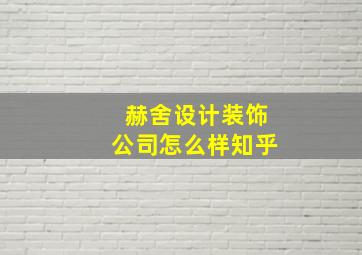 赫舍设计装饰
公司怎么样知乎